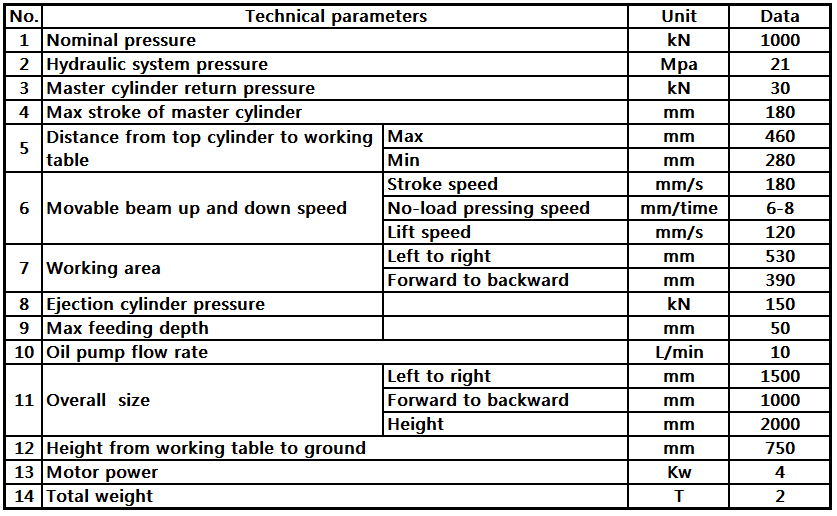 | No. | Technical parameters | | Unit | Data |
|---|---|---|---|---|
| 1 | Nominal pressure | | kN | 1000 |
| 2 | Hydraulic system pressure | | Mpa | 21 |
| 3 | Master cylinder return pressure | | kN | 30 |
| 4 | Max stroke of master cylinder | | mm | 180 |
| 5 | Distance from top cylinder to working table | Max | mm | 460 |
| | | Min | mm | 280 |
| 6 | Movable beam up and down speed | Stroke speed | mm/s | 180 |
| | | No-load pressing speed | mm/time | 6-8 |
| | | Lift speed | mm/s | 120 |
| 7 | Working area | Left to right | mm | 530 |
| | | Forward to backward | mm | 390 |
| 8 | Ejection cylinder pressure | | kN | 150 |
| 9 | Max feeding depth | | mm | 50 |
| 10 | Oil pump flow rate | | L/min | 10 |
| 11 | Overall size | Left to right | mm | 1500 |
| | | Forward to backward | mm | 1000 |
| | | Height | mm | 2000 |
| 12 | Height from working table to ground | | mm | 750 |
| 13 | Motor power | | Kw | 4 |
| 14 | Total weight | | T | 2 |